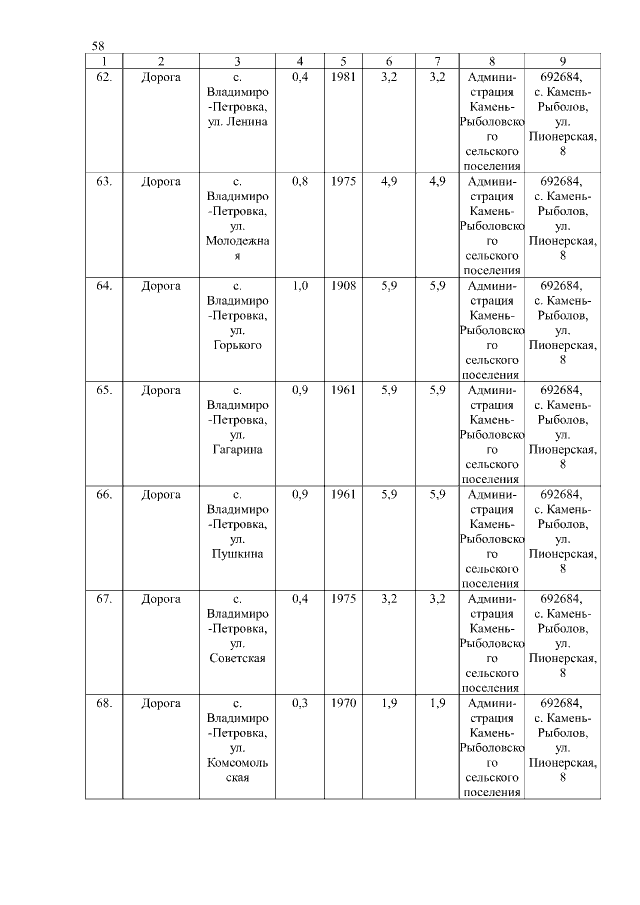 58

| 1 | 2 | 3 | 4 | 5 | 6 | 7 | 8 | 9 |
|---|---|---|---|---|---|---|---|---|
| 62. | Дорога | с. Владимиро-Петровка, ул. Ленина | 0,4 | 1981 | 3,2 | 3,2 | Администрация Камень-Рыболовского сельского поселения | 692684, с. Камень-Рыболов, ул. Пионерская, 8 |
| 63. | Дорога | с. Владимиро-Петровка, ул. Молодежная | 0,8 | 1975 | 4,9 | 4,9 | Администрация Камень-Рыболовского сельского поселения | 692684, с. Камень-Рыболов, ул. Пионерская, 8 |
| 64. | Дорога | с. Владимиро-Петровка, ул. Горького | 1,0 | 1908 | 5,9 | 5,9 | Администрация Камень-Рыболовского сельского поселения | 692684, с. Камень-Рыболов, ул. Пионерская, 8 |
| 65. | Дорога | с. Владимиро-Петровка, ул. Гагарина | 0,9 | 1961 | 5,9 | 5,9 | Администрация Камень-Рыболовского сельского поселения | 692684, с. Камень-Рыболов, ул. Пионерская, 8 |
| 66. | Дорога | с. Владимиро-Петровка, ул. Пушкина | 0,9 | 1961 | 5,9 | 5,9 | Администрация Камень-Рыболовского сельского поселения | 692684, с. Камень-Рыболов, ул. Пионерская, 8 |
| 67. | Дорога | с. Владимиро-Петровка, ул. Советская | 0,4 | 1975 | 3,2 | 3,2 | Администрация Камень-Рыболовского сельского поселения | 692684, с. Камень-Рыболов, ул. Пионерская, 8 |
| 68. | Дорога | с. Владимиро-Петровка, ул. Комсомольская | 0,3 | 1970 | 1,9 | 1,9 | Администрация Камень-Рыболовского сельского поселения | 692684, с. Камень-Рыболов, ул. Пионерская, 8 |